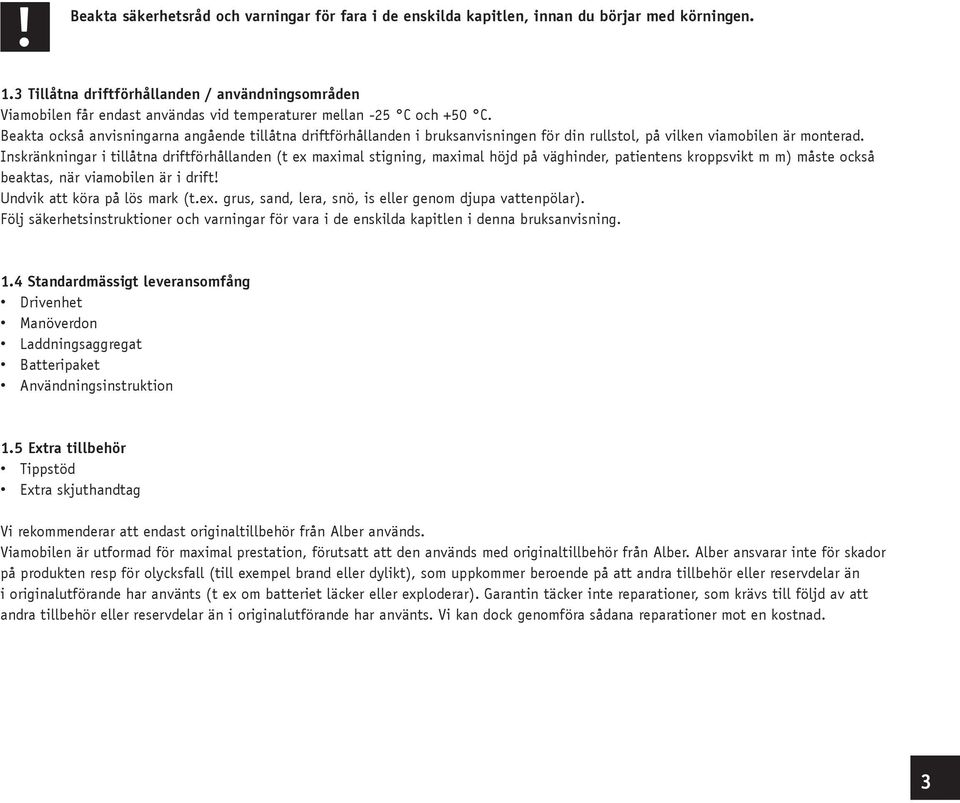 !

Beakta säkerhetsråd och varningar för fara i de enskilda kapitlen, innan du börjar med körningen.

1.3 Tillåtna driftförhållanden / användningsområden
Viamobilen får endast användas vid temperaturer mellan -25 °C och +50 °C.
Beakta också anvisningarna angående tillåtna driftförhållanden i bruksanvisningen för din rullstol, på vilken viamobilen är monterad.
Inskränkningar i tillåtna driftförhållanden (t ex maximal stigning, maximal höjd på väghinder, patientens kroppsvikt m m) måste också beaktas, när viamobilen är i drift!
Undvik att köra på lös mark (t.ex. grus, sand, lera, snö, is eller genom djupa vattenpölar).
Följ säkerhetsinstruktioner och varningar för vara i de enskilda kapitlen i denna bruksanvisning.

1.4 Standardmässigt leveransomfång
• Drivenhet
• Manöverdon
• Laddningsaggregat
• Batteripaket
• Användningsinstruktion

1.5 Extra tillbehör
• Tippstöd
• Extra skjuthandtag

Vi rekommenderar att endast originaltillbehör från Alber används.
Viamobilen är utformad för maximal prestation, förutsatt att den används med originaltillbehör från Alber. Alber ansvarar inte för skador på produkten resp för olycksfall (till exempel brand eller dylikt), som uppkommer beroende på att andra tillbehör eller reservdelar än i originalutförande har använts (t ex om batteriet läcker eller exploderar). Garantin täcker inte reparationer, som krävs till följd av att andra tillbehör eller reservdelar än i originalutförande har använts. Vi kan dock genomföra sådana reparationer mot en kostnad.

3